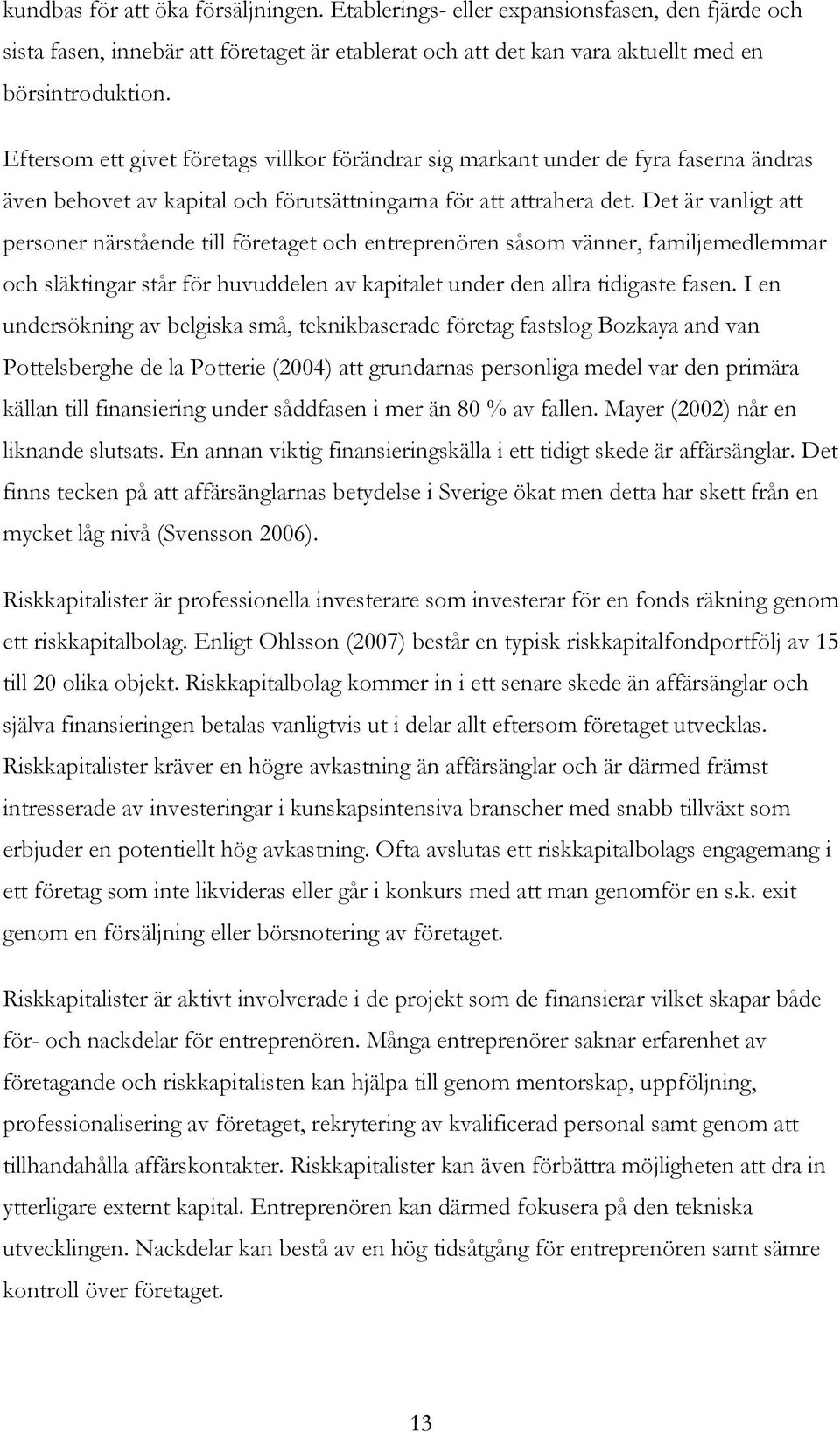 kundbas för att öka försäljningen. Etablerings- eller expansionsfasen, den fjärde och sista fasen, innebär att företaget är etablerat och att det kan vara aktuellt med en börsintroduktion.

Eftersom ett givet företags villkor förändrar sig markant under de fyra faserna ändras även behovet av kapital och förutsättningarna för att attrahera det. Det är vanligt att personer närstående till företaget och entreprenören såsom vänner, familjemedlemmar och släktingar står för huvuddelen av kapitalet under den allra tidigaste fasen. I en undersökning av belgiska små, teknikbaserade företag fastslog Bozkaya and van Pottelsberghe de la Potterie (2004) att grundarnas personliga medel var den primära källan till finansiering under såddfasen i mer än 80 % av fallen. Mayer (2002) når en liknande slutsats. En annan viktig finansieringskälla i ett tidigt skede är affärsänglar. Det finns tecken på att affärsänglarnas betydelse i Sverige ökat men detta har skett från en mycket låg nivå (Svensson 2006).

Riskkapitalister är professionella investerare som investerar för en fonds räkning genom ett riskkapitalbolag. Enligt Ohlsson (2007) består en typisk riskkapitalfondportfölj av 15 till 20 olika objekt. Riskkapitalbolag kommer in i ett senare skede än affärsänglar och själva finansieringen betalas vanligtvis ut i delar allt eftersom företaget utvecklas. Riskkapitalister kräver en högre avkastning än affärsänglar och är därmed främst intresserade av investeringar i kunskapsintensiva branscher med snabb tillväxt som erbjuder en potentiellt hög avkastning. Ofta avslutas ett riskkapitalbolags engagemang i ett företag som inte likvideras eller går i konkurs med att man genomför en s.k. exit genom en försäljning eller börsnotering av företaget.

Riskkapitalister är aktivt involverade i de projekt som de finansierar vilket skapar både för- och nackdelar för entreprenören. Många entreprenörer saknar erfarenhet av företagande och riskkapitalisten kan hjälpa till genom mentorskap, uppföljning, professionalisering av företaget, rekrytering av kvalificerad personal samt genom att tillhandahålla affärskontakter. Riskkapitalister kan även förbättra möjligheten att dra in ytterligare externt kapital. Entreprenören kan därmed fokusera på den tekniska utvecklingen. Nackdelar kan bestå av en hög tidsåtgång för entreprenören samt sämre kontroll över företaget.

13